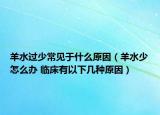 羊水过少常见于什么原因（羊水少怎么办 临床有以下几种原因）